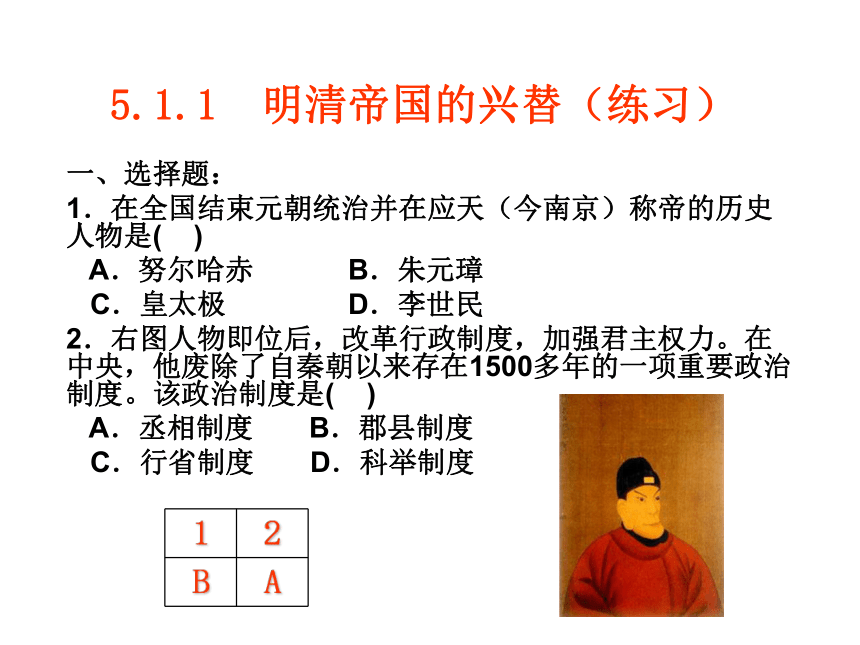 5.1.1　明清帝国的兴替（练习）

一、选择题：

1．在全国结束元朝统治并在应天（今南京）称帝的历史人物是(　)

A．努尔哈赤　　B．朱元璋

C．皇太极　　D．李世民

2．右图人物即位后，改革行政制度，加强君主权力。在中央，他废除了自秦朝以来存在1500多年的一项重要政治制度。该政治制度是(　)

A．丞相制度　　B．郡县制度

C．行省制度　　D．科举制度

| 1 | 2 |
|---|---|
| B | A |